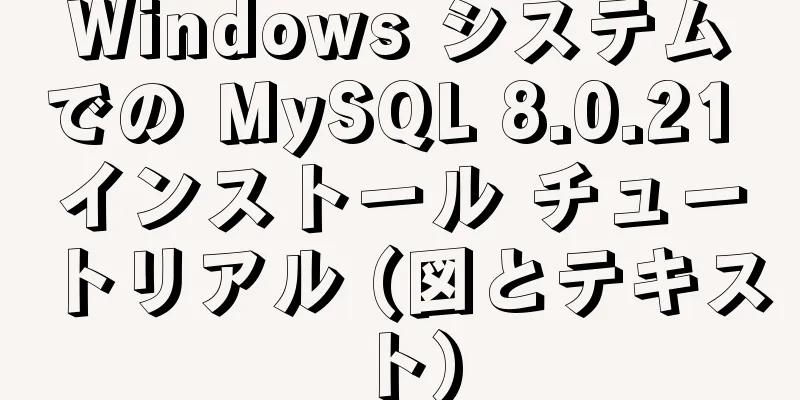 Windows システムでの MySQL 8.0.21 インストール チュートリアル (図とテキスト)